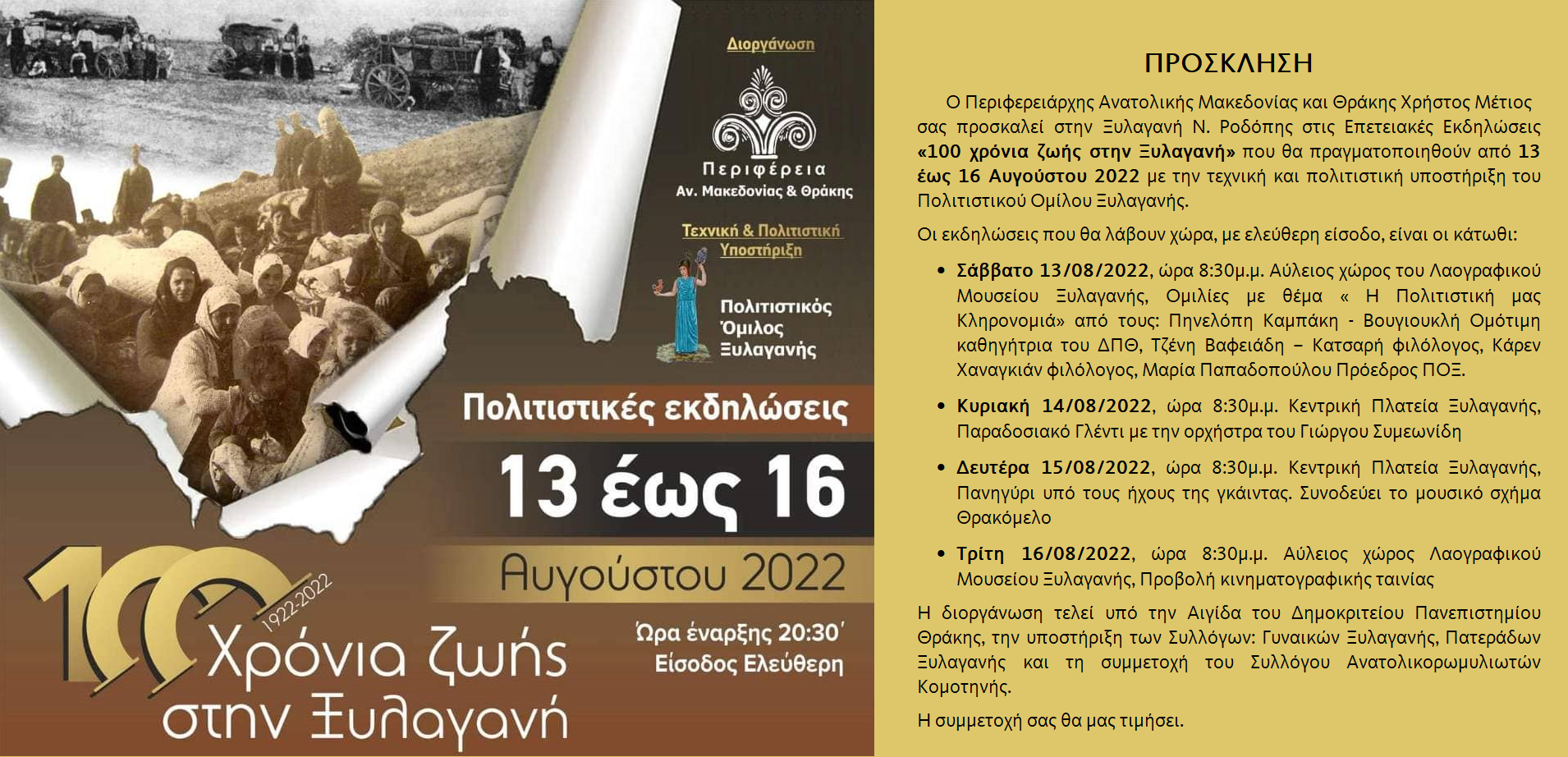 Διοργάνωση

Περιφέρεια
Αν. Μακεδονίας & Θράκης

Τεχνική & Πολιτιστική Υποστήριξη

Πολιτιστικός Όμιλος Ξυλαγανής

Πολιτιστικές εκδηλώσεις

13 έως 16

Αυγούστου 2022

100

1922-2022

Χρόνια ζωής στην Ξυλαγανή

Ώρα έναρξης 20:30΄
Είσοδος Ελεύθερη

ΠΡΟΣΚΛΗΣΗ

Ο Περιφερειάρχης Ανατολικής Μακεδονίας και Θράκης Χρήστος Μέτιος σας προσκαλεί στην Ξυλαγανή Ν. Ροδόπης στις Επετειακές Εκδηλώσεις «100 χρόνια ζωής στην Ξυλαγανή» που θα πραγματοποιηθούν από 13 έως 16 Αυγούστου 2022 με την τεχνική και πολιτιστική υποστήριξη του Πολιτιστικού Ομίλου Ξυλαγανής.

Οι εκδηλώσεις που θα λάβουν χώρα, με ελεύθερη είσοδο, είναι οι κάτωθι:

• Σάββατο 13/08/2022, ώρα 8:30μ.μ. Αύλειος χώρος του Λαογραφικού Μουσείου Ξυλαγανής, Ομιλίες με θέμα « Η Πολιτιστική μας Κληρονομιά» από τους: Πηνελόπη Καμπάκη - Βουγιουκλή Ομότιμη καθηγήτρια του ΔΠΘ, Τζένη Βαφειάδη – Κατσαρή φιλόλογος, Κάρεν Χαναγκιάν φιλόλογος, Μαρία Παπαδοπούλου Πρόεδρος ΠΟΞ.

• Κυριακή 14/08/2022, ώρα 8:30μ.μ. Κεντρική Πλατεία Ξυλαγανής, Παραδοσιακό Γλέντι με την ορχήστρα του Γιώργου Συμεωνίδη

• Δευτέρα 15/08/2022, ώρα 8:30μ.μ. Κεντρική Πλατεία Ξυλαγανής, Πανηγύρι υπό τους ήχους της γκάιντας. Συνοδεύει το μουσικό σχήμα Θρακόμελο

• Τρίτη 16/08/2022, ώρα 8:30μ.μ. Αύλειος χώρος Λαογραφικού Μουσείου Ξυλαγανής, Προβολή κινηματογραφικής ταινίας

Η διοργάνωση τελεί υπό την Αιγίδα του Δημοκριτείου Πανεπιστημίου Θράκης, την υποστήριξη των Συλλόγων: Γυναικών Ξυλαγανής, Πατεράδων Ξυλαγανής και τη συμμετοχή του Συλλόγου Ανατολικορωμυλιωτών Κομοτηνής.

Η συμμετοχή σας θα μας τιμήσει.